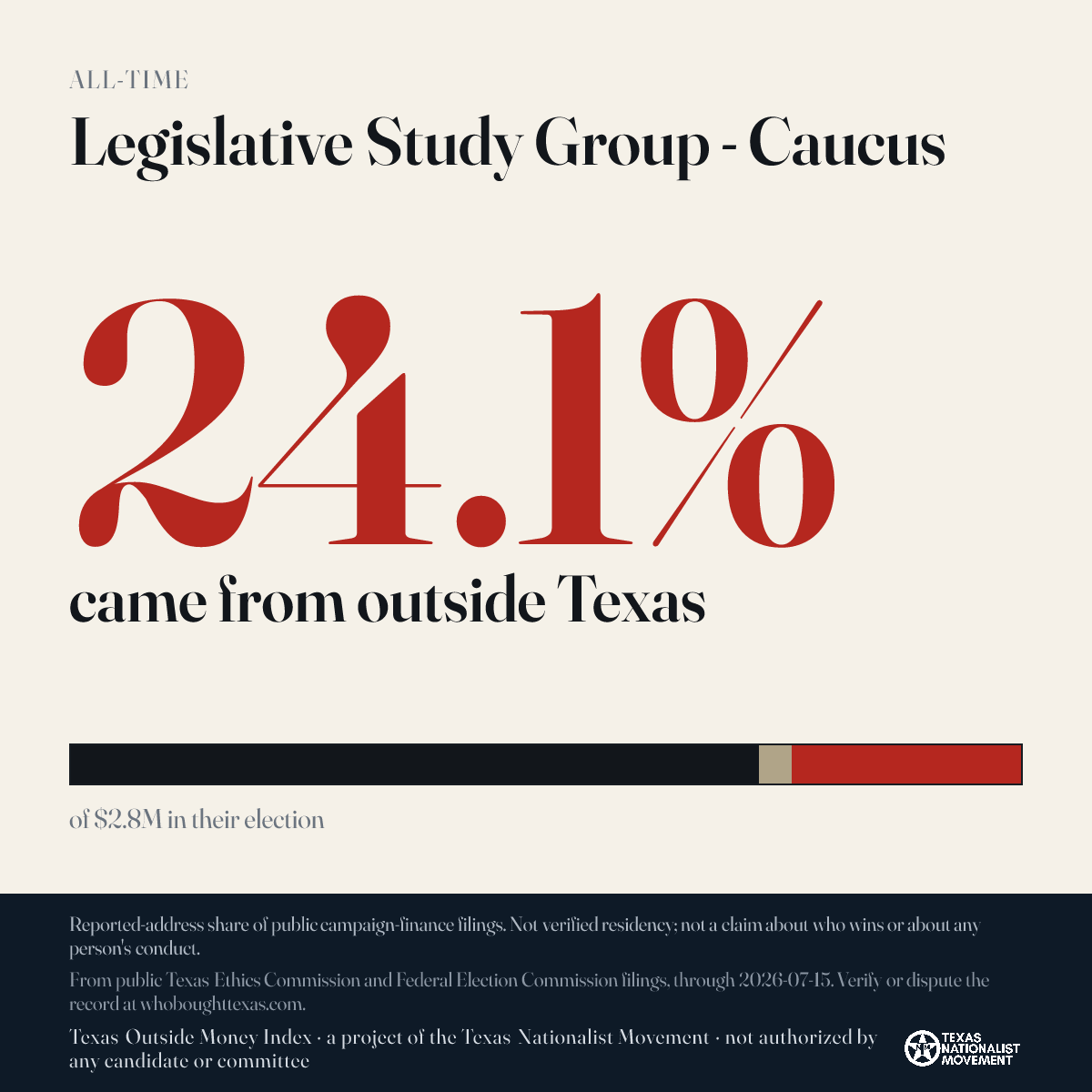 ALL-TIME

Legislative Study Group - Caucus

24.1%

came from outside Texas

of $2.8M in their election

Reported-address share of public campaign-finance filings. Not verified residency; not a claim about who wins or about any person's conduct.

From public Texas Ethics Commission and Federal Election Commission filings, through 2026-07-15. Verify or dispute the record at whoboughttexas.com.

Texas Outside Money Index · a project of the Texas Nationalist Movement · not authorized by any candidate or committee

TEXAS NATIONALIST MOVEMENT